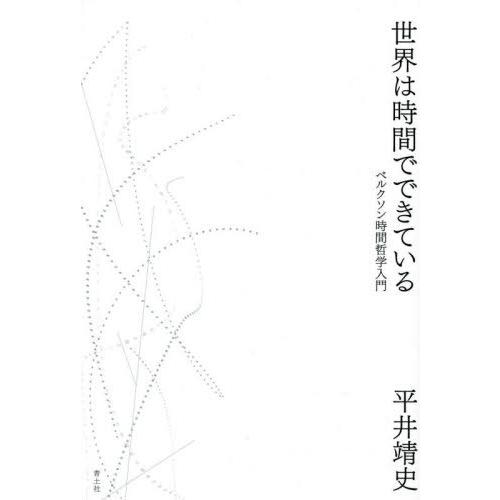 世界は時間でできている

ベルクソン時間哲学入門

平井靖史

青土社